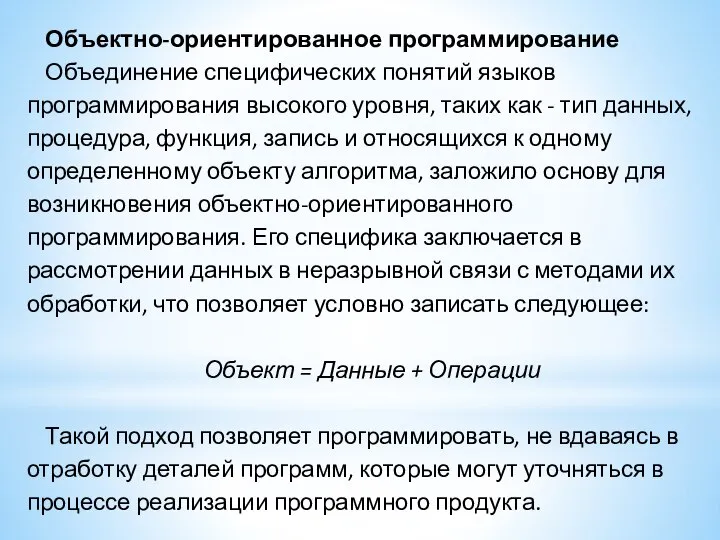 Объектно-ориентированное программирование

Объединение специфических понятий языков программирования высокого уровня, таких как - тип данных, процедура, функция, запись и относящихся к одному определенному объекту алгоритма, заложило основу для возникновения объектно-ориентированного программирования. Его специфика заключается в рассмотрении данных в неразрывной связи с методами их обработки, что позволяет условно записать следующее:

Объект = Данные + Операции

Такой подход позволяет программировать, не вдаваясь в отработку деталей программ, которые могут уточняться в процессе реализации программного продукта.